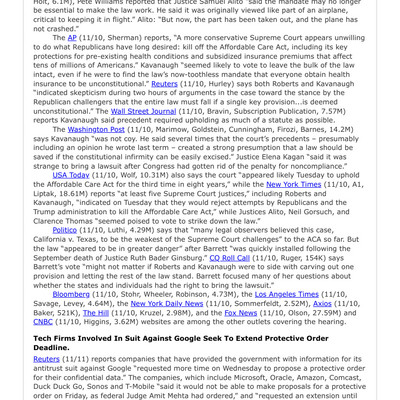 Holt, 6.1M), Pete Williams reported that Justice Samuel Alito "said the mandate may no longer be essential to make the law work. He said it was originally viewed like part of an airplane, critical to keeping it in flight." Alito: "But now, the part has been taken out, and the plane has not crashed."

The AP (11/10, Sherman) reports, "A more conservative Supreme Court appears unwilling to do what Republicans have long desired: kill off the Affordable Care Act, including its key protections for pre-existing health conditions and subsidized insurance premiums that affect tens of millions of Americans." Kavanaugh "seemed likely to vote to leave the bulk of the law intact, even if he were to find the law's now-toothless mandate that everyone obtain health insurance to be unconstitutional." Reuters (11/10, Hurley) says both Roberts and Kavanaugh "indicated skepticism during two hours of arguments in the case toward the stance by the Republican challengers that the entire law must fall if a single key provision...is deemed unconstitutional." The Wall Street Journal (11/10, Bravin, Subscription Publication, 7.57M) reports Kavanaugh said precedent required upholding as much of a statute as possible.

The Washington Post (11/10, Marimow, Goldstein, Cunningham, Firozi, Barnes, 14.2M) says Kavanaugh "was not coy. He said several times that the court's precedents – presumably including an opinion he wrote last term – created a strong presumption that a law should be saved if the constitutional infirmity can be easily excised." Justice Elena Kagan "said it was strange to bring a lawsuit after Congress had gotten rid of the penalty for noncompliance."

USA Today (11/10, Wolf, 10.31M) also says the court "appeared likely Tuesday to uphold the Affordable Care Act for the third time in eight years," while the New York Times (11/10, A1, Liptak, 18.61M) reports "at least five Supreme Court justices," including Roberts and Kavanaugh, "indicated on Tuesday that they would reject attempts by Republicans and the Trump administration to kill the Affordable Care Act," while Justices Alito, Neil Gorsuch, and Clarence Thomas "seemed poised to vote to strike down the law."

Politico (11/10, Luthi, 4.29M) says that "many legal observers believed this case, California v. Texas, to be the weakest of the Supreme Court challenges" to the ACA so far. But the law "appeared to be in greater danger" after Barrett "was quickly installed following the September death of Justice Ruth Bader Ginsburg." CQ Roll Call (11/10, Ruger, 154K) says Barrett's vote "might not matter if Roberts and Kavanaugh were to side with carving out one provision and letting the rest of the law stand. Barrett focused many of her questions about whether the states and individuals had the right to bring the lawsuit."

Bloomberg (11/10, Stohr, Wheeler, Robinson, 4.73M), the Los Angeles Times (11/10, Savage, Levey, 4.64M), the New York Daily News (11/10, Sommerfeldt, 2.52M), Axios (11/10, Baker, 521K), The Hill (11/10, Kruzel, 2.98M), and the Fox News (11/10, Olson, 27.59M) and CNBC (11/10, Higgins, 3.62M) websites are among the other outlets covering the hearing.

Tech Firms Involved In Suit Against Google Seek To Extend Protective Order Deadline.

Reuters (11/11) reports companies that have provided the government with information for its antitrust suit against Google "requested more time on Wednesday to propose a protective order for their confidential data." The companies, which include Microsoft, Oracle, Amazon, Comcast, Duck Duck Go, Sonos and T-Mobile "said it would not be able to make proposals for a protective order on Friday, as federal Judge Amit Mehta had ordered," and "requested an extension until